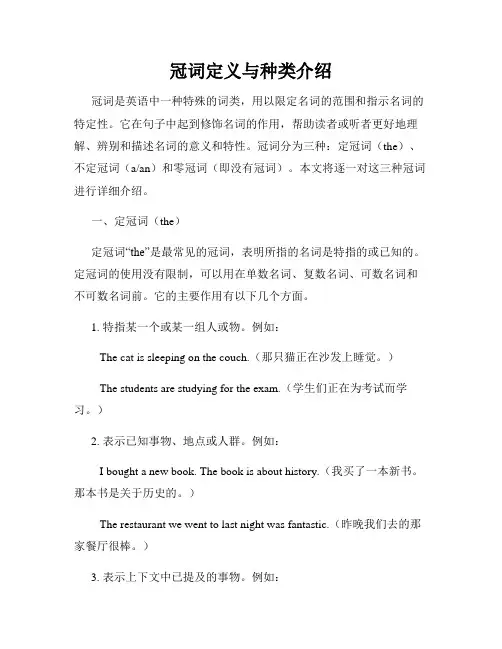 冠词定义与种类介绍

冠词是英语中一种特殊的词类，用以限定名词的范围和指示名词的特定性。它在句子中起到修饰名词的作用，帮助读者或听者更好地理解、辨别和描述名词的意义和特性。冠词分为三种：定冠词（the）、不定冠词（a/an）和零冠词（即没有冠词）。本文将逐一对这三种冠词进行详细介绍。

一、定冠词（the）

定冠词“the”是最常见的冠词，表明所指的名词是特指的或已知的。定冠词的使用没有限制，可以用在单数名词、复数名词、可数名词和不可数名词前。它的主要作用有以下几个方面。

1. 特指某一个或某一组人或物。例如：

The cat is sleeping on the couch.（那只猫正在沙发上睡觉。）

The students are studying for the exam.（学生们正在为考试而学习。）

2. 表示已知事物、地点或人群。例如：

I bought a new book. The book is about history.（我买了一本新书。那本书是关于历史的。）

The restaurant we went to last night was fantastic.（昨晚我们去的那家餐厅很棒。）

3. 表示上下文中已提及的事物。例如：